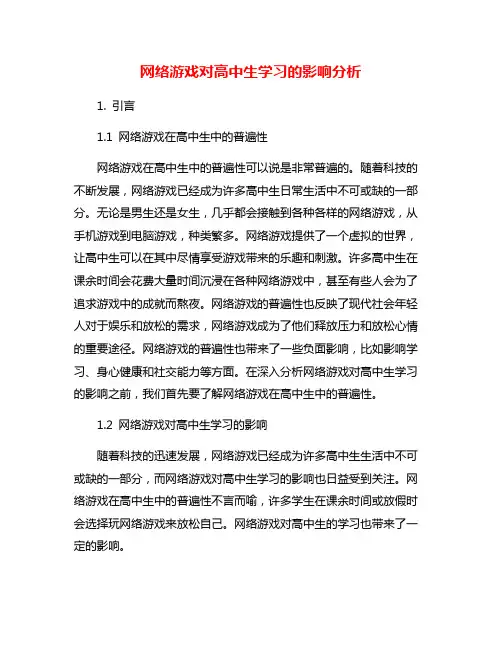 网络游戏对高中生学习的影响分析

1. 引言

1.1 网络游戏在高中生中的普遍性

网络游戏在高中生中的普遍性可以说是非常普遍的。随着科技的不断发展，网络游戏已经成为许多高中生日常生活中不可或缺的一部分。无论是男生还是女生，几乎都会接触到各种各样的网络游戏，从手机游戏到电脑游戏，种类繁多。网络游戏提供了一个虚拟的世界，让高中生可以在其中尽情享受游戏带来的乐趣和刺激。许多高中生在课余时间会花费大量时间沉浸在各种网络游戏中，甚至有些人会为了追求游戏中的成就而熬夜。网络游戏的普遍性也反映了现代社会年轻人对于娱乐和放松的需求，网络游戏成为了他们释放压力和放松心情的重要途径。网络游戏的普遍性也带来了一些负面影响，比如影响学习、身心健康和社交能力等方面。在深入分析网络游戏对高中生学习的影响之前，我们首先要了解网络游戏在高中生中的普遍性。

1.2 网络游戏对高中生学习的影响

随着科技的迅速发展，网络游戏已经成为许多高中生生活中不可或缺的一部分，而网络游戏对高中生学习的影响也日益受到关注。网络游戏在高中生中的普遍性不言而喻，许多学生在课余时间或放假时会选择玩网络游戏来放松自己。网络游戏对高中生的学习也带来了一定的影响。